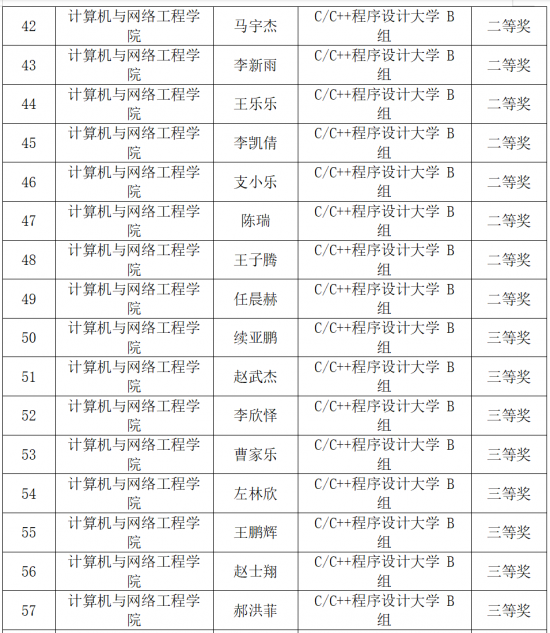 | 42 | 计算机与网络工程学院 | 马宇杰 | C/C++程序设计大学B组 | 二等奖 |
|---|---|---|---|---|
| 43 | 计算机与网络工程学院 | 李新雨 | C/C++程序设计大学B组 | 二等奖 |
| 44 | 计算机与网络工程学院 | 王乐乐 | C/C++程序设计大学B组 | 二等奖 |
| 45 | 计算机与网络工程学院 | 李凯倩 | C/C++程序设计大学B组 | 二等奖 |
| 46 | 计算机与网络工程学院 | 支小乐 | C/C++程序设计大学B组 | 二等奖 |
| 47 | 计算机与网络工程学院 | 陈瑞 | C/C++程序设计大学B组 | 二等奖 |
| 48 | 计算机与网络工程学院 | 王子腾 | C/C++程序设计大学B组 | 二等奖 |
| 49 | 计算机与网络工程学院 | 任晨赫 | C/C++程序设计大学B组 | 二等奖 |
| 50 | 计算机与网络工程学院 | 续亚鹏 | C/C++程序设计大学B组 | 三等奖 |
| 51 | 计算机与网络工程学院 | 赵武杰 | C/C++程序设计大学B组 | 三等奖 |
| 52 | 计算机与网络工程学院 | 李欣怿 | C/C++程序设计大学B组 | 三等奖 |
| 53 | 计算机与网络工程学院 | 曹家乐 | C/C++程序设计大学B组 | 三等奖 |
| 54 | 计算机与网络工程学院 | 左林欣 | C/C++程序设计大学B组 | 三等奖 |
| 55 | 计算机与网络工程学院 | 王鹏辉 | C/C++程序设计大学B组 | 三等奖 |
| 56 | 计算机与网络工程学院 | 赵士翔 | C/C++程序设计大学B组 | 三等奖 |
| 57 | 计算机与网络工程学院 | 郝洪菲 | C/C++程序设计大学B组 | 三等奖 |